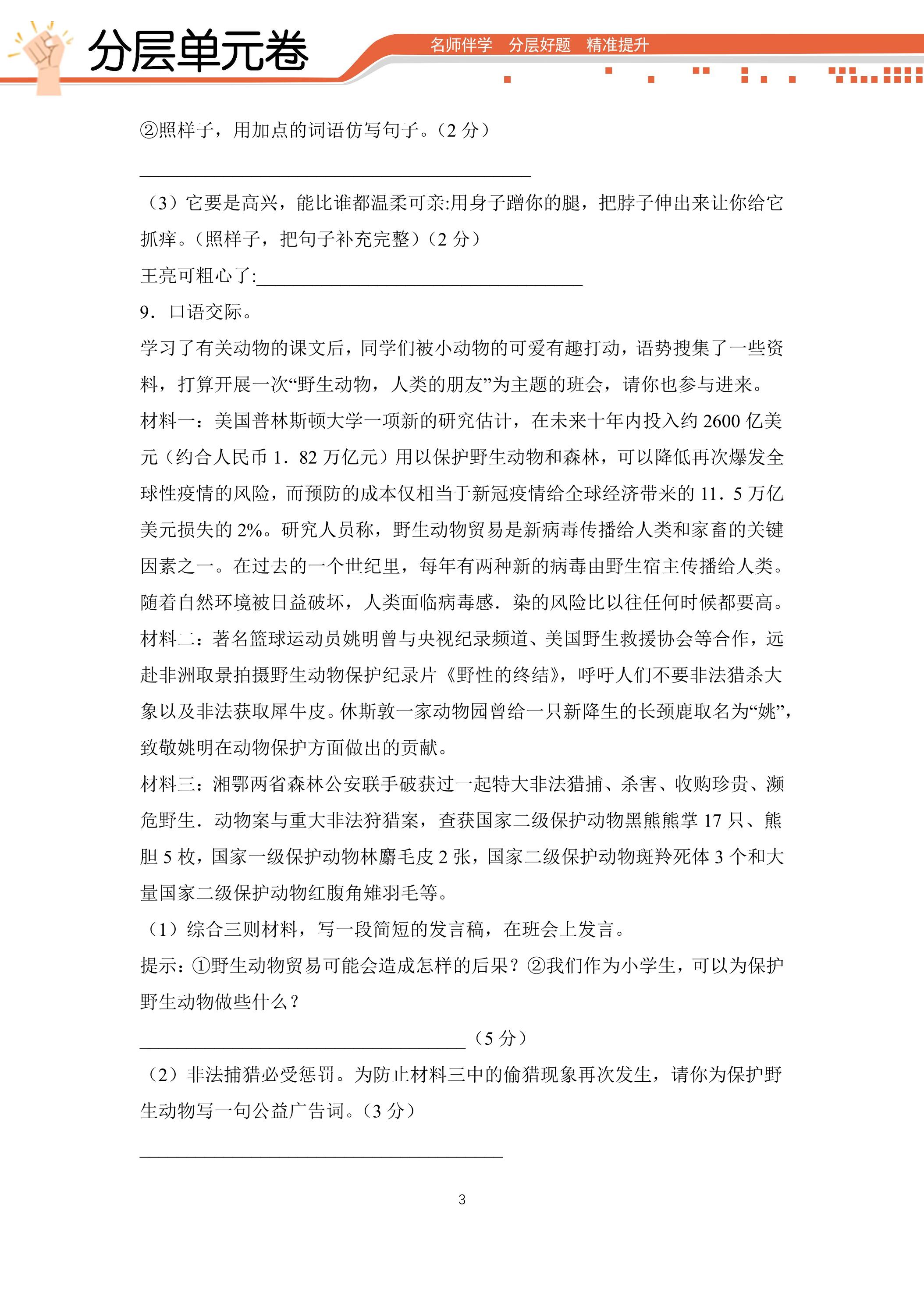 分层单元卷

名师伴学 分层好题 精准提升

②照样子，用加点的词语仿写句子。（2分）

____

（3）它要是高兴，能比谁都温柔可亲:用身子蹭你的腿，把脖子伸出来让你给它抓痒。（照样子，把句子补充完整）（2分）

王亮可粗心了:____

9．口语交际。

学习了有关动物的课文后，同学们被小动物的可爱有趣打动，语势搜集了一些资料，打算开展一次“野生动物，人类的朋友”为主题的班会，请你也参与进来。

材料一：美国普林斯顿大学一项新的研究估计，在未来十年内投入约2600亿美元（约合人民币1．82万亿元）用以保护野生动物和森林，可以降低再次爆发全球性疫情的风险，而预防的成本仅相当于新冠疫情给全球经济带来的11．5万亿美元损失的2%。研究人员称，野生动物贸易是新病毒传播给人类和家畜的关键因素之一。在过去的一个世纪里，每年有两种新的病毒由野生宿主传播给人类。随着自然环境被日益破坏，人类面临病毒感．染的风险比以往任何时候都要高。

材料二：著名篮球运动员姚明曾与央视纪录频道、美国野生救援协会等合作，远赴非洲取景拍摄野生动物保护纪录片《野性的终结》，呼吁人们不要非法猎杀大象以及非法获取犀牛皮。休斯敦一家动物园曾给一只新降生的长颈鹿取名为“姚”，致敬姚明在动物保护方面做出的贡献。

材料三：湘鄂两省森林公安联手破获过一起特大非法猎捕、杀害、收购珍贵、濒危野生．动物案与重大非法狩猎案，查获国家二级保护动物黑熊熊掌17只、熊胆5枚，国家一级保护动物林麝毛皮2张，国家二级保护动物斑羚死体3个和大量国家二级保护动物红腹角雉羽毛等。

（1）综合三则材料，写一段简短的发言稿，在班会上发言。

提示：①野生动物贸易可能会造成怎样的后果？②我们作为小学生，可以为保护野生动物做些什么？

____（5分）

（2）非法捕猎必受惩罚。为防止材料三中的偷猎现象再次发生，请你为保护野生动物写一句公益广告词。（3分）

____

3